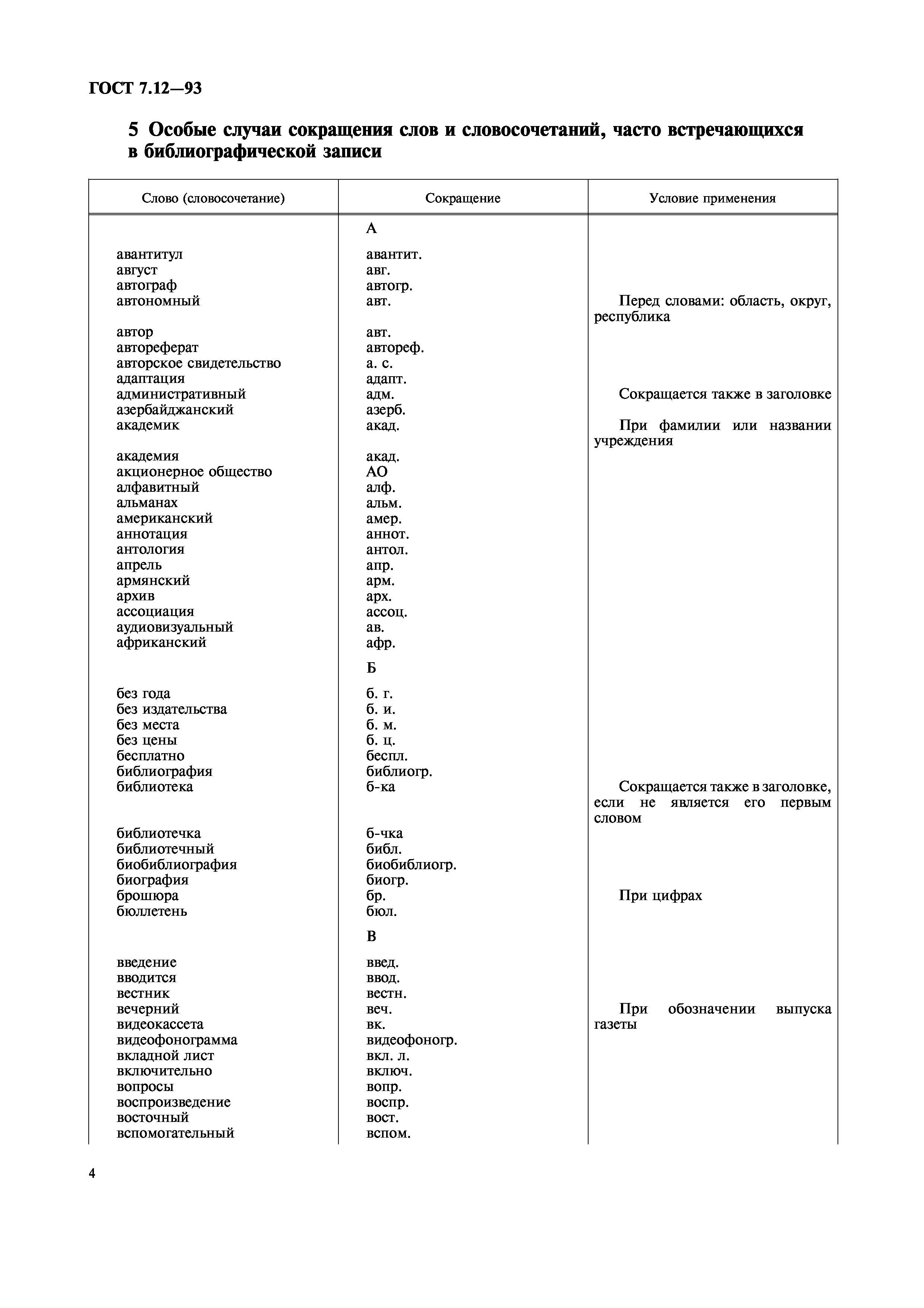 ГОСТ 7.12—93

5 Особые случаи сокращения слов и словосочетаний, часто встречающихся в библиографической записи

| Слово (словосочетание) | Сокращение | Условие применения |
|---|---|---|
| | А | |
| авантитул | авантит. | |
| август | авг. | |
| автограф | автогр. | |
| автономный | авт. | Перед словами: область, округ, республика |
| автор | авт. | |
| автореферат | автореф. | |
| авторское свидетельство | а. с. | |
| адаптация | адапт. | |
| административный | адм. | Сокращается также в заголовке |
| азербайджанский | азерб. | |
| академик | акад. | При фамилии или названии учреждения |
| академия | акад. | |
| акционерное общество | АО | |
| алфавитный | алф. | |
| альманах | альм. | |
| американский | амер. | |
| аннотация | аннот. | |
| антология | антол. | |
| апрель | апр. | |
| армянский | арм. | |
| архив | арх. | |
| ассоциация | ассоц. | |
| аудиовизуальный | ав. | |
| африканский | афр. | |
| | Б | |
| без года | б. г. | |
| без издательства | б. и. | |
| без места | б. м. | |
| без цены | б. ц. | |
| бесплатно | беспл. | |
| библиография | библиогр. | |
| библиотека | б-ка | Сокращается также в заголовке, если не является его первым словом |
| библиотечка | б-чка | |
| библиотечный | библ. | |
| биобиблиография | биобиблиогр. | |
| биография | биогр. | |
| брошюра | бр. | При цифрах |
| бюллетень | бюл. | |
| | В | |
| введение | введ. | |
| вводится | ввод. | |
| вестник | вестн. | |
| вечерний | веч. | При обозначении выпуска газеты |
| видеокассета | вк. | |
| видеофонограмма | видеофоногр. | |
| вкладной лист | вкл. л. | |
| включительно | включ. | |
| вопросы | вопр. | |
| воспроизведение | воспр. | |
| восточный | вост. | |
| вспомогательный | вспом. | |

4